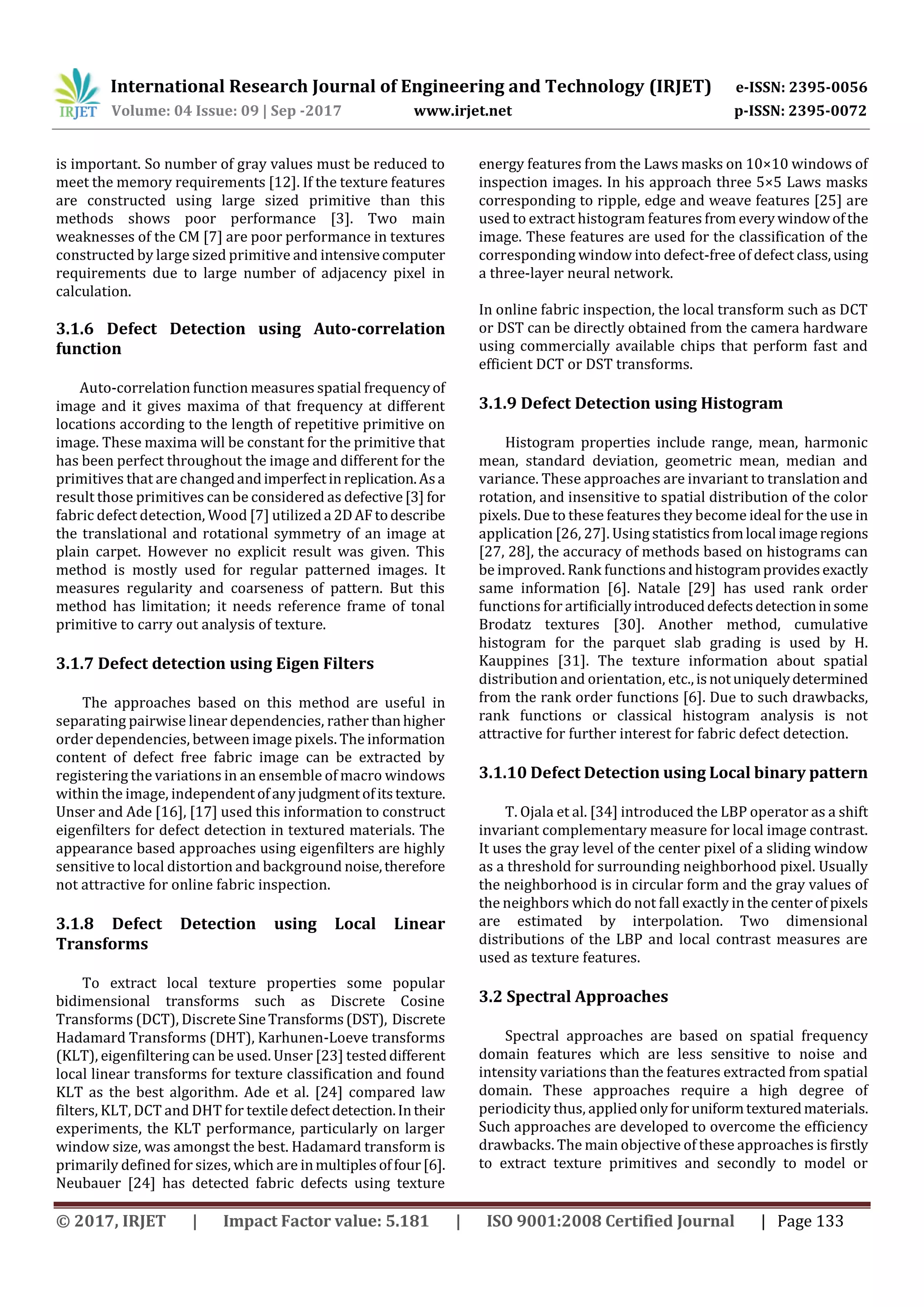 IRJET International Research Journal of Engineering and Technology (IRJET) e-ISSN: 2395-0056
Volume: 04 Issue: 09 | Sep -2017 www.irjet.net p-ISSN: 2395-0072

is important. So number of gray values must be reduced to meet the memory requirements [12]. If the texture features are constructed using large sized primitive than this methods shows poor performance [3]. Two main weaknesses of the CM [7] are poor performance in textures constructed by large sized primitive and intensive computer requirements due to large number of adjacency pixel in calculation.

3.1.6 Defect Detection using Auto-correlation function

Auto-correlation function measures spatial frequency of image and it gives maxima of that frequency at different locations according to the length of repetitive primitive on image. These maxima will be constant for the primitive that has been perfect throughout the image and different for the primitives that are changed and imperfect in replication. As a result those primitives can be considered as defective [3] for fabric defect detection, Wood [7] utilized a 2D AF to describe the translational and rotational symmetry of an image at plain carpet. However no explicit result was given. This method is mostly used for regular patterned images. It measures regularity and coarseness of pattern. But this method has limitation; it needs reference frame of tonal primitive to carry out analysis of texture.

3.1.7 Defect detection using Eigen Filters

The approaches based on this method are useful in separating pairwise linear dependencies, rather than higher order dependencies, between image pixels. The information content of defect free fabric image can be extracted by registering the variations in an ensemble of macro windows within the image, independent of any judgment of its texture. Unser and Ade [16], [17] used this information to construct eigenfilters for defect detection in textured materials. The appearance based approaches using eigenfilters are highly sensitive to local distortion and background noise, therefore not attractive for online fabric inspection.

3.1.8 Defect Detection using Local Linear Transforms

To extract local texture properties some popular bidimensional transforms such as Discrete Cosine Transforms (DCT), Discrete Sine Transforms (DST), Discrete Hadamard Transforms (DHT), Karhunen-Loeve transforms (KLT), eigenfiltering can be used. Unser [23] tested different local linear transforms for texture classification and found KLT as the best algorithm. Ade et al. [24] compared law filters, KLT, DCT and DHT for textile defect detection. In their experiments, the KLT performance, particularly on larger window size, was amongst the best. Hadamard transform is primarily defined for sizes, which are in multiples of four [6]. Neubauer [24] has detected fabric defects using texture energy features from the Laws masks on 10×10 windows of inspection images. In his approach three 5×5 Laws masks corresponding to ripple, edge and weave features [25] are used to extract histogram features from every window of the image. These features are used for the classification of the corresponding window into defect-free of defect class, using a three-layer neural network.

In online fabric inspection, the local transform such as DCT or DST can be directly obtained from the camera hardware using commercially available chips that perform fast and efficient DCT or DST transforms.

3.1.9 Defect Detection using Histogram

Histogram properties include range, mean, harmonic mean, standard deviation, geometric mean, median and variance. These approaches are invariant to translation and rotation, and insensitive to spatial distribution of the color pixels. Due to these features they become ideal for the use in application [26, 27]. Using statistics from local image regions [27, 28], the accuracy of methods based on histograms can be improved. Rank functions and histogram provides exactly same information [6]. Natale [29] has used rank order functions for artificially introduced defects detection in some Brodatz textures [30]. Another method, cumulative histogram for the parquet slab grading is used by H. Kauppines [31]. The texture information about spatial distribution and orientation, etc., is not uniquely determined from the rank order functions [6]. Due to such drawbacks, rank functions or classical histogram analysis is not attractive for further interest for fabric defect detection.

3.1.10 Defect Detection using Local binary pattern

T. Ojala et al. [34] introduced the LBP operator as a shift invariant complementary measure for local image contrast. It uses the gray level of the center pixel of a sliding window as a threshold for surrounding neighborhood pixel. Usually the neighborhood is in circular form and the gray values of the neighbors which do not fall exactly in the center of pixels are estimated by interpolation. Two dimensional distributions of the LBP and local contrast measures are used as texture features.

3.2 Spectral Approaches

Spectral approaches are based on spatial frequency domain features which are less sensitive to noise and intensity variations than the features extracted from spatial domain. These approaches require a high degree of periodicity thus, applied only for uniform textured materials. Such approaches are developed to overcome the efficiency drawbacks. The main objective of these approaches is firstly to extract texture primitives and secondly to model or

© 2017, IRJET | Impact Factor value: 5.181 | ISO 9001:2008 Certified Journal | Page 133